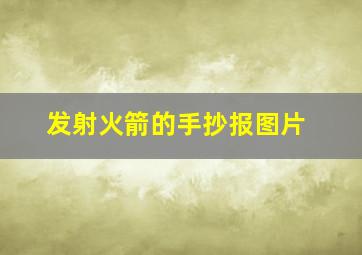 发射火箭的手抄报图片